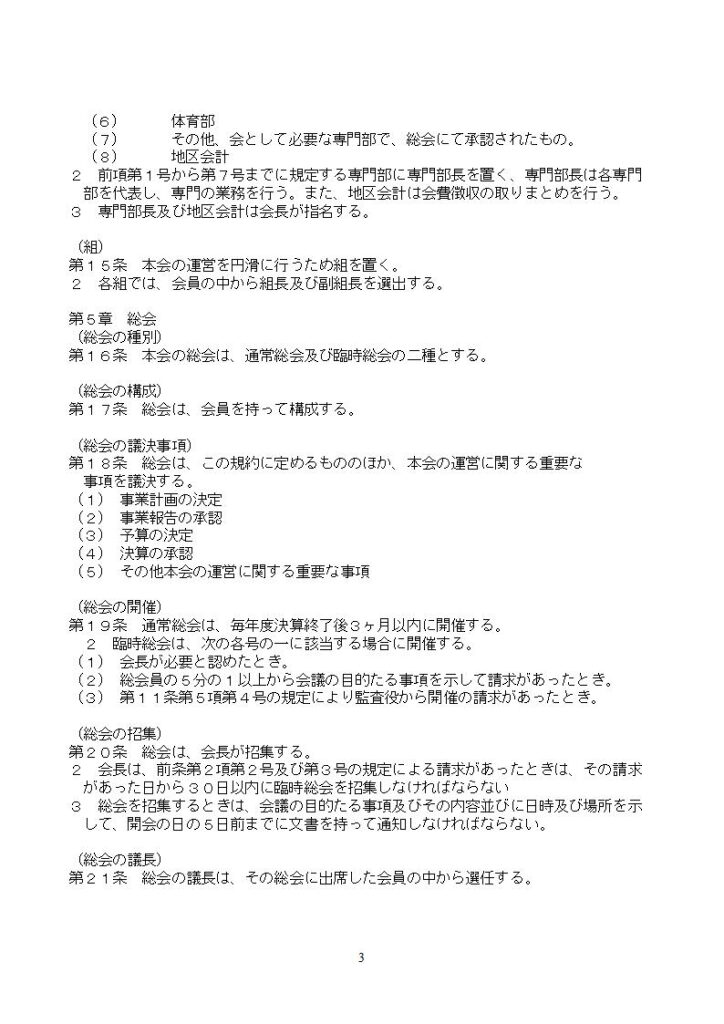 （６）　　体育部
（７）　　その他、会として必要な専門部で、総会にて承認されたもの。
（８）　　地区会計
２　前項第１号から第７号までに規定する専門部に専門部長を置く、専門部長は各専門部を代表し、専門の業務を行う。また、地区会計は会費徴収の取りまとめを行う。
３　専門部長及び地区会計は会長が指名する。

（組）
第１５条　本会の運営を円滑に行うため組を置く。
２　各組では、会員の中から組長及び副組長を選出する。

第５章　総会
（総会の種別）
第１６条　本会の総会は、通常総会及び臨時総会の二種とする。

（総会の構成）
第１７条　総会は、会員を持って構成する。

（総会の議決事項）
第１８条　総会は、この規約に定めるもののほか、本会の運営に関する重要な事項を議決する。
（１）　事業計画の決定
（２）　事業報告の承認
（３）　予算の決定
（４）　決算の承認
（５）　その他本会の運営に関する重要な事項

（総会の開催）
第１９条　通常総会は、毎年度決算終了後３ヶ月以内に開催する。
２　臨時総会は、次の各号の一に該当する場合に開催する。
（１）　会長が必要と認めたとき。
（２）　総会員の５分の１以上から会議の目的たる事項を示して請求があったとき。
（３）　第１１条第５項第４号の規定により監査役から開催の請求があったとき。

（総会の招集）
第２０条　総会は、会長が招集する。
２　会長は、前条第２項第２号及び第３号の規定による請求があったときは、その請求があった日から３０日以内に臨時総会を招集しなければならない
３　総会を招集するときは、会議の目的たる事項及びその内容並びに日時及び場所を示して、開会の日の５日前までに文書を持って通知しなければならない。

（総会の議長）
第２１条　総会の議長は、その総会に出席した会員の中から選任する。

3